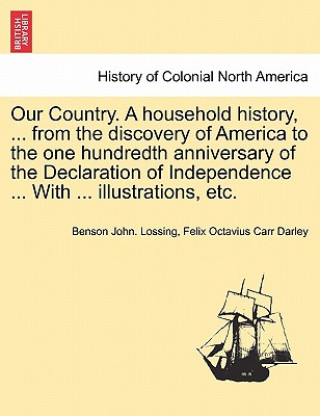 BRITISH LIBRARY

History of Colonial North America

Our Country. A household history, ... from the discovery of America to the one hundredth anniversary of the Declaration of Independence ... With ... illustrations, etc.

Benson John. Lossing, Felix Octavius Carr Darley